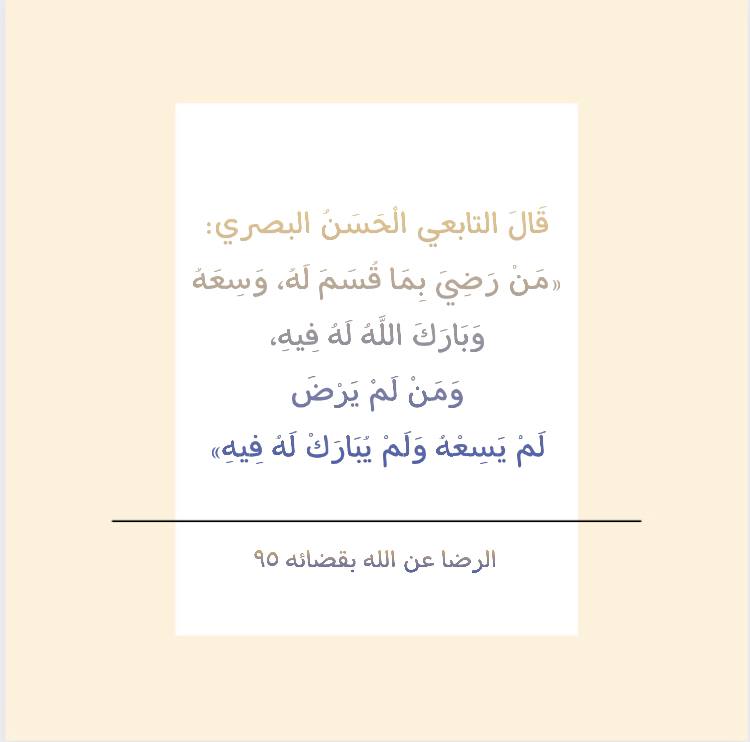 قَالَ التابعي الْحَسَنُ البصري:

«مَنْ رَضِيَ بِمَا قُسَمَ لَهُ، وَسِعَهُ وَبَارَكَ اللَّهُ لَهُ فِيهِ،

وَمَنْ لَمْ يَرْضَ

لَمْ يَسِعْهُ وَلَمْ يُبَارَكْ لَهُ فِيهِ»

الرضا عن الله بقضائه ٩٥